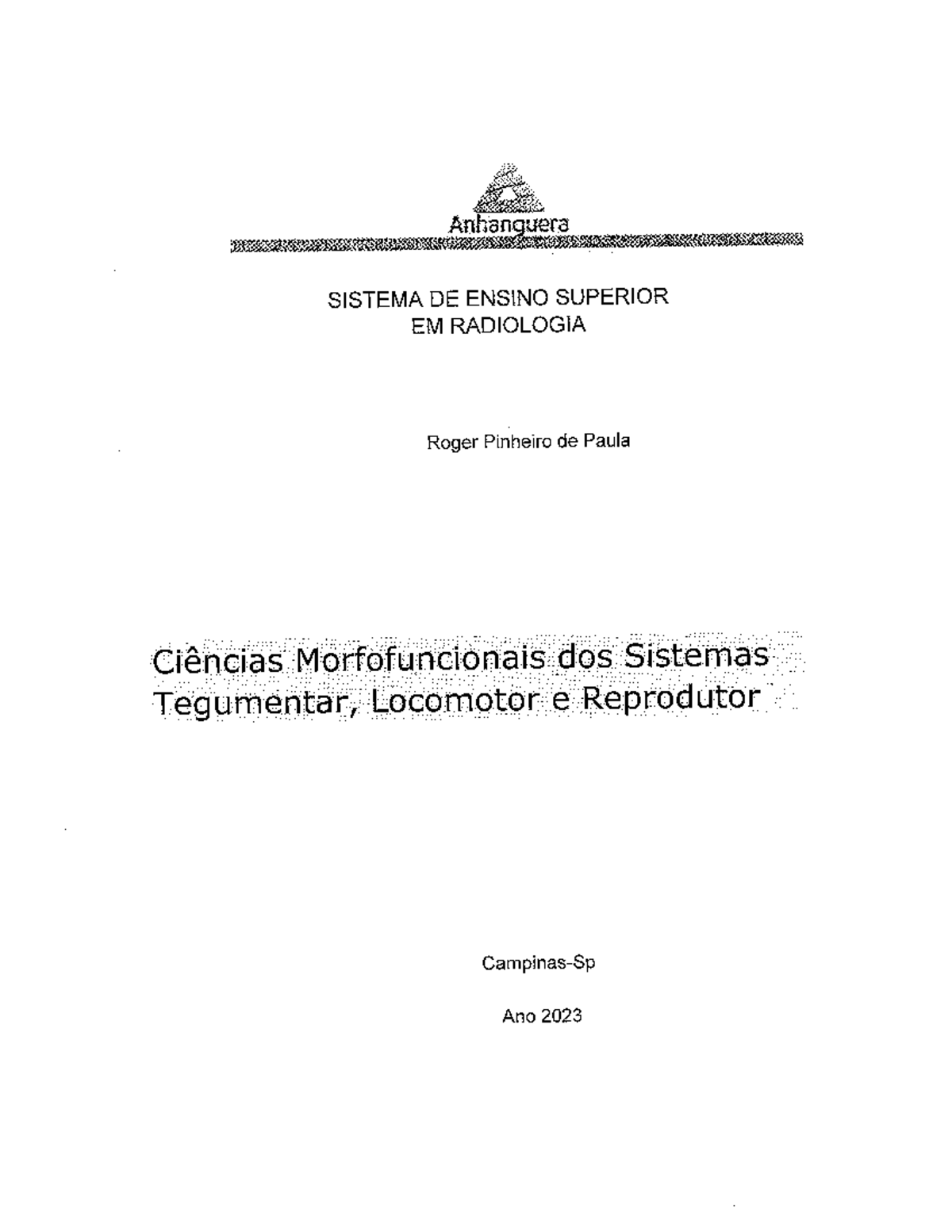 Anhanguera

SISTEMA DE ENSINO SUPERIOR
EM RADIOLOGIA

Roger Pinheiro de Paula

Ciências Morfofuncionais dos Sistemas Tegumentar, Locomotor e Reprodutor

Campinas-Sp

Ano 2023